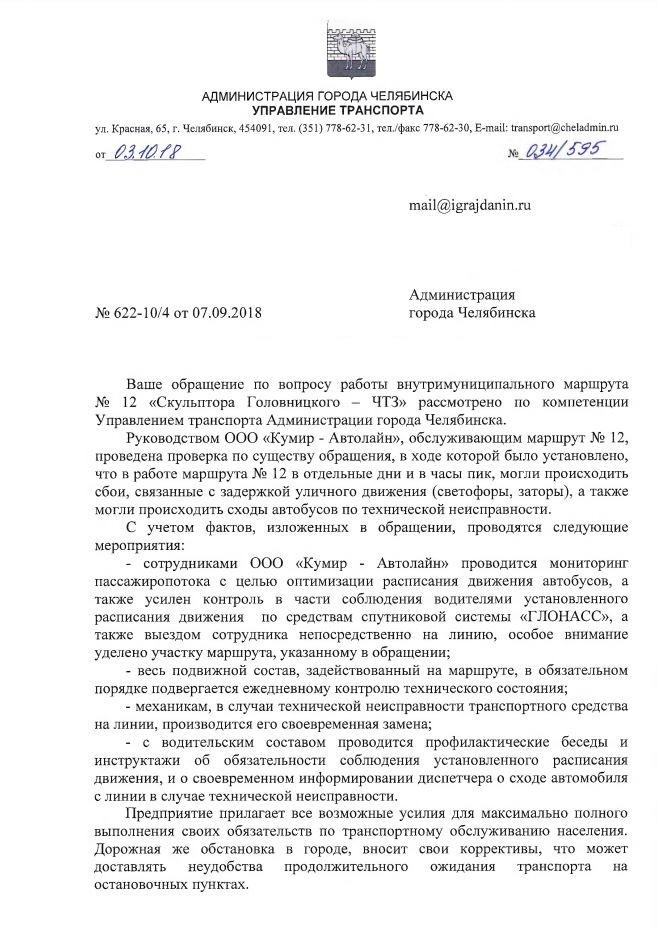 АДМИНИСТРАЦИЯ ГОРОДА ЧЕЛЯБИНСКА
УПРАВЛЕНИЕ ТРАНСПОРТА

ул. Красная, 65, г. Челябинск, 454091, тел. (351) 778-62-31, тел./факс 778-62-30, E-mail: transport@cheladmin.ru

от 03.10.18 № 034/595

mail@igrajdanin.ru

№ 622-10/4 от 07.09.2018

Администрация
города Челябинска

Ваше обращение по вопросу работы внутримуниципального маршрута № 12 «Скульптора Головницкого – ЧТЗ» рассмотрено по компетенции Управлением транспорта Администрации города Челябинска.

Руководством ООО «Кумир - Автолайн», обслуживающим маршрут № 12, проведена проверка по существу обращения, в ходе которой было установлено, что в работе маршрута № 12 в отдельные дни и в часы пик, могли происходить сбои, связанные с задержкой уличного движения (светофоры, заторы), а также могли происходить сходы автобусов по технической неисправности.

С учетом фактов, изложенных в обращении, проводятся следующие мероприятия:

- сотрудниками ООО «Кумир - Автолайн» проводится мониторинг пассажиропотока с целью оптимизации расписания движения автобусов, а также усилен контроль в части соблюдения водителями установленного расписания движения по средствам спутниковой системы «ГЛОНАСС», а также выездом сотрудника непосредственно на линию, особое внимание уделено участку маршрута, указанному в обращении;

- весь подвижной состав, задействованный на маршруте, в обязательном порядке подвергается ежедневному контролю технического состояния;

- механикам, в случаи технической неисправности транспортного средства на линии, производится его своевременная замена;

- с водительским составом проводится профилактические беседы и инструктажи об обязательности соблюдения установленного расписания движения, и о своевременном информировании диспетчера о сходе автомобиля с линии в случае технической неисправности.

Предприятие прилагает все возможные усилия для максимально полного выполнения своих обязательств по транспортному обслуживанию населения. Дорожная же обстановка в городе, вносит свои коррективы, что может доставлять неудобства продолжительного ожидания транспорта на остановочных пунктах.